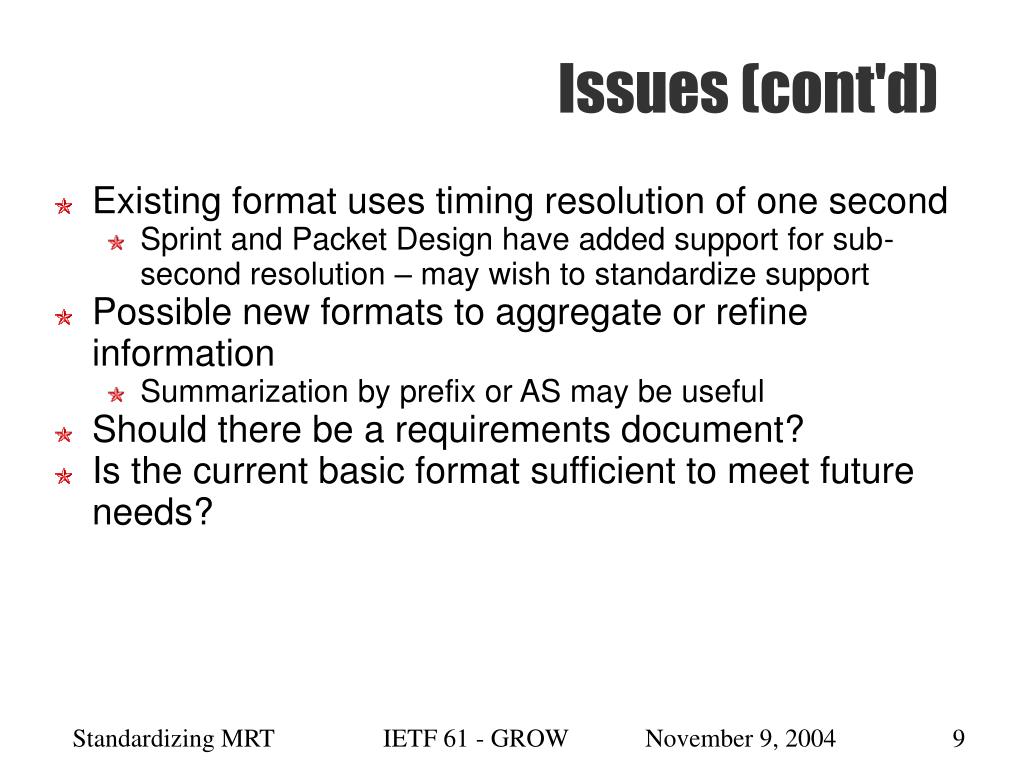 Issues (cont'd)

Existing format uses timing resolution of one second

Sprint and Packet Design have added support for sub-second resolution – may wish to standardize support

Possible new formats to aggregate or refine information

Summarization by prefix or AS may be useful

Should there be a requirements document?

Is the current basic format sufficient to meet future needs?

Standardizing MRT IETF 61 - GROW November 9, 2004 9